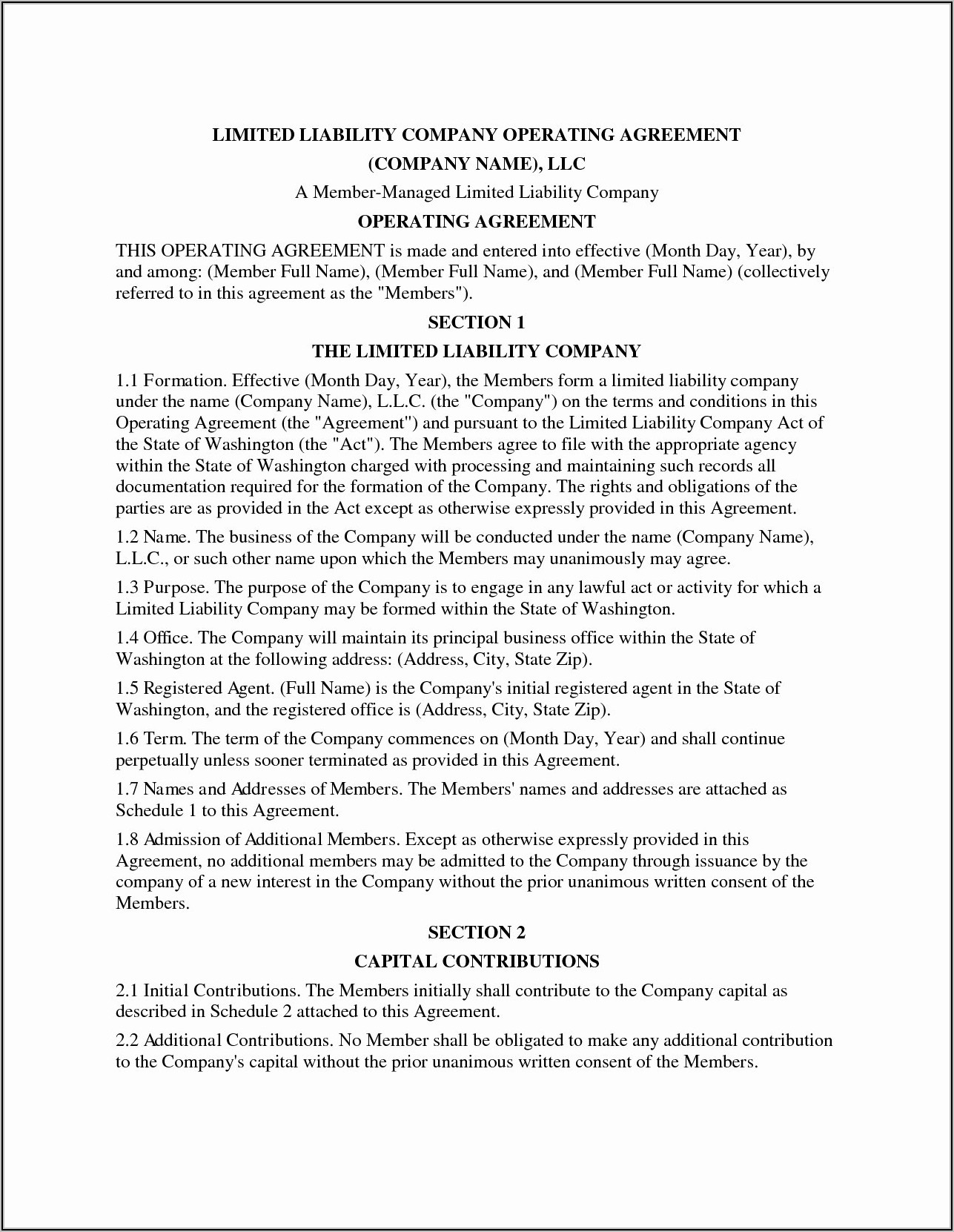 LIMITED LIABILITY COMPANY OPERATING AGREEMENT

(COMPANY NAME), LLC

A Member-Managed Limited Liability Company

OPERATING AGREEMENT

THIS OPERATING AGREEMENT is made and entered into effective (Month Day, Year), by and among: (Member Full Name), (Member Full Name), and (Member Full Name) (collectively referred to in this agreement as the "Members").

SECTION 1

THE LIMITED LIABILITY COMPANY

1.1 Formation. Effective (Month Day, Year), the Members form a limited liability company under the name (Company Name), L.L.C. (the "Company") on the terms and conditions in this Operating Agreement (the "Agreement") and pursuant to the Limited Liability Company Act of the State of Washington (the "Act"). The Members agree to file with the appropriate agency within the State of Washington charged with processing and maintaining such records all documentation required for the formation of the Company. The rights and obligations of the parties are as provided in the Act except as otherwise expressly provided in this Agreement.

1.2 Name. The business of the Company will be conducted under the name (Company Name), L.L.C., or such other name upon which the Members may unanimously may agree.

1.3 Purpose. The purpose of the Company is to engage in any lawful act or activity for which a Limited Liability Company may be formed within the State of Washington.

1.4 Office. The Company will maintain its principal business office within the State of Washington at the following address: (Address, City, State Zip).

1.5 Registered Agent. (Full Name) is the Company's initial registered agent in the State of Washington, and the registered office is (Address, City, State Zip).

1.6 Term. The term of the Company commences on (Month Day, Year) and shall continue perpetually unless sooner terminated as provided in this Agreement.

1.7 Names and Addresses of Members. The Members' names and addresses are attached as Schedule 1 to this Agreement.

1.8 Admission of Additional Members. Except as otherwise expressly provided in this Agreement, no additional members may be admitted to the Company through issuance by the company of a new interest in the Company without the prior unanimous written consent of the Members.

SECTION 2

CAPITAL CONTRIBUTIONS

2.1 Initial Contributions. The Members initially shall contribute to the Company capital as described in Schedule 2 attached to this Agreement.

2.2 Additional Contributions. No Member shall be obligated to make any additional contribution to the Company's capital without the prior unanimous written consent of the Members.